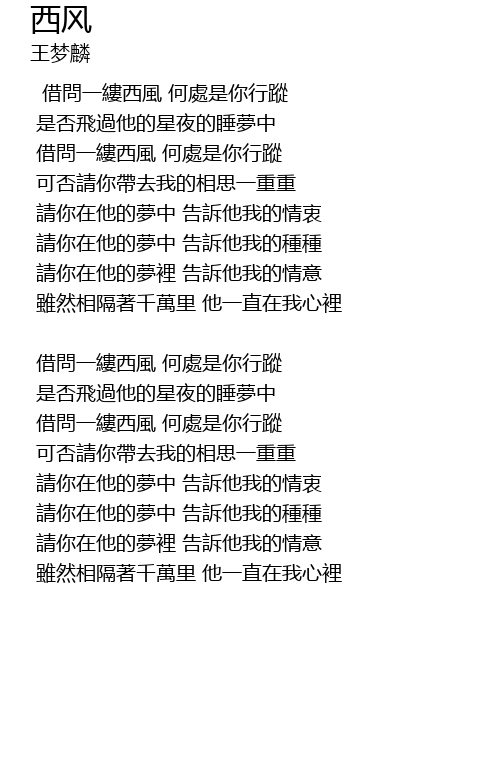 西风
王梦麟

借問一縷西風 何處是你行蹤
是否飛過他的星夜的睡夢中
借問一縷西風 何處是你行蹤
可否請你帶去我的相思一重重
請你在他的夢中 告訴他我的情衷
請你在他的夢中 告訴他我的種種
請你在他的夢裡 告訴他我的情意
雖然相隔著千萬里 他一直在我心裡

借問一縷西風 何處是你行蹤
是否飛過他的星夜的睡夢中
借問一縷西風 何處是你行蹤
可否請你帶去我的相思一重重
請你在他的夢中 告訴他我的情衷
請你在他的夢中 告訴他我的種種
請你在他的夢裡 告訴他我的情意
雖然相隔著千萬里 他一直在我心裡